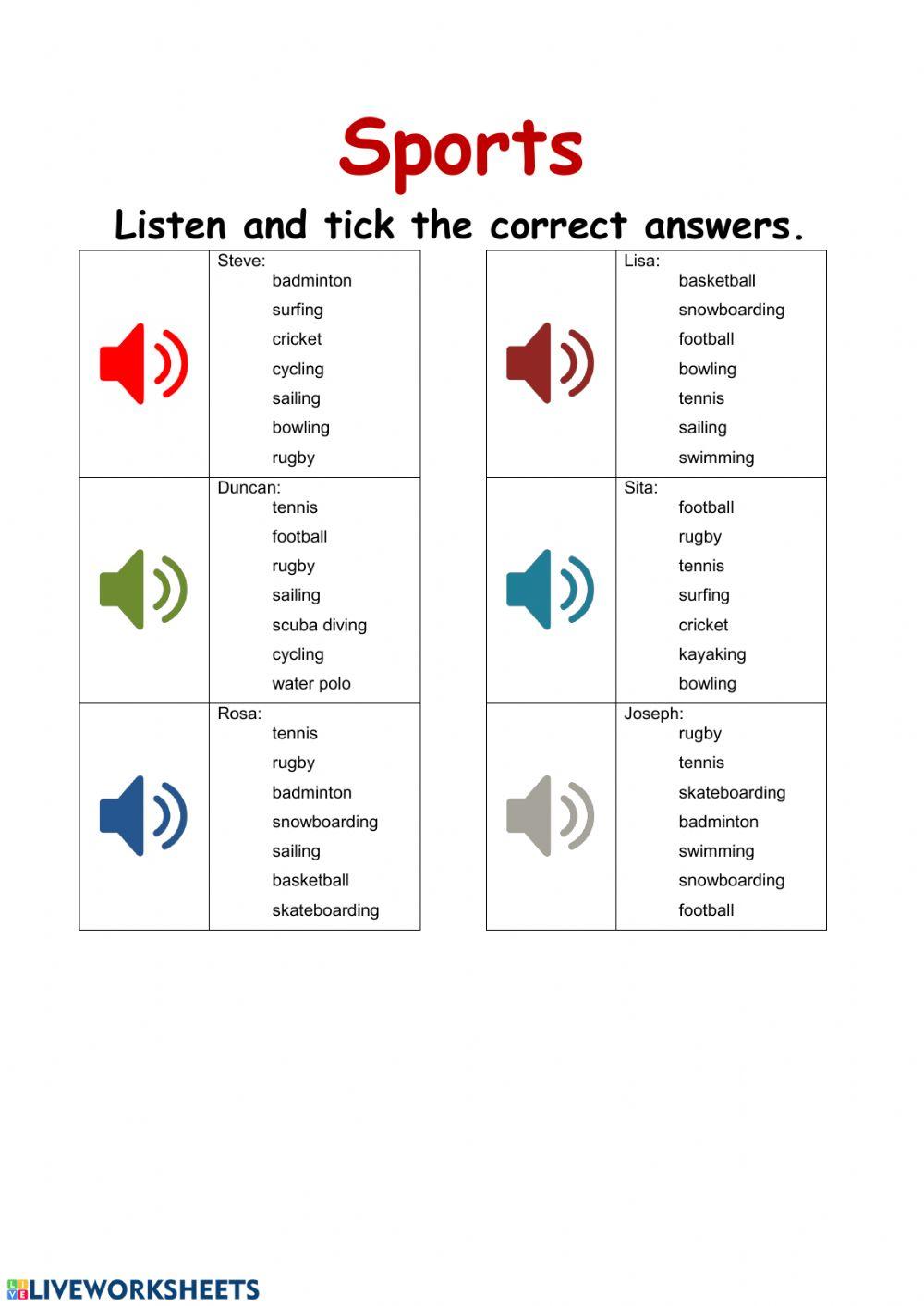 Sports

Listen and tick the correct answers.

Steve:
badminton
surfing
cricket
cycling
sailing
bowling
rugby

Duncan:
tennis
football
rugby
sailing
scuba diving
cycling
water polo

Rosa:
tennis
rugby
badminton
snowboarding
sailing
basketball
skateboarding

Lisa:
basketball
snowboarding
football
bowling
tennis
sailing
swimming

Sita:
football
rugby
tennis
surfing
cricket
kayaking
bowling

Joseph:
rugby
tennis
skateboarding
badminton
swimming
snowboarding
football

LIVEWORKSHEETS